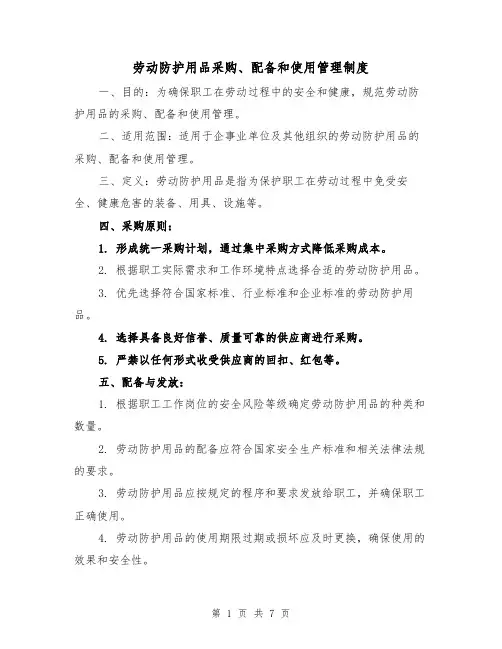 劳动防护用品采购、配备和使用管理制度

一、目的：为确保职工在劳动过程中的安全和健康，规范劳动防护用品的采购、配备和使用管理。

二、适用范围：适用于企事业单位及其他组织的劳动防护用品的采购、配备和使用管理。

三、定义：劳动防护用品是指为保护职工在劳动过程中免受安全、健康危害的装备、用具、设施等。

四、采购原则：

1. 形成统一采购计划，通过集中采购方式降低采购成本。

2. 根据职工实际需求和工作环境特点选择合适的劳动防护用品。

3. 优先选择符合国家标准、行业标准和企业标准的劳动防护用品。

4. 选择具备良好信誉、质量可靠的供应商进行采购。

5. 严禁以任何形式收受供应商的回扣、红包等。

五、配备与发放：

1. 根据职工工作岗位的安全风险等级确定劳动防护用品的种类和数量。

2. 劳动防护用品的配备应符合国家安全生产标准和相关法律法规的要求。

3. 劳动防护用品应按规定的程序和要求发放给职工，并确保职工正确使用。

4. 劳动防护用品的使用期限过期或损坏应及时更换，确保使用的效果和安全性。

第 1 页 共 7 页